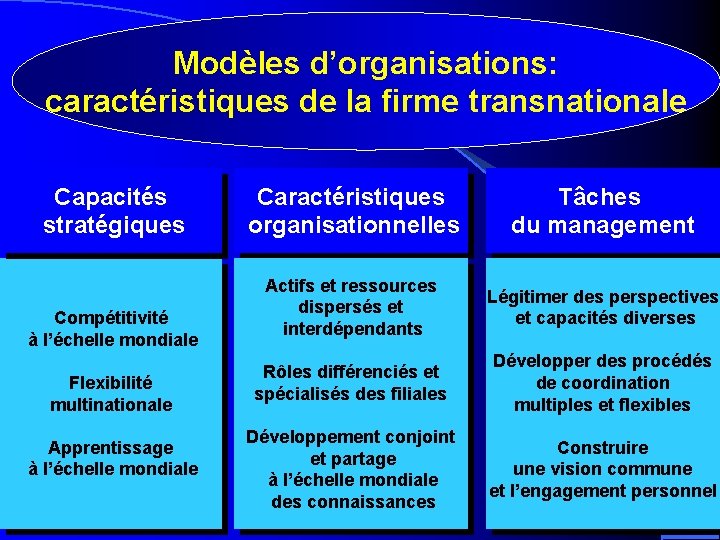 Modèles d'organisations: caractéristiques de la firme transnationale

Capacités stratégiques

Compétitivité à l'échelle mondiale

Flexibilité multinationale

Apprentissage à l'échelle mondiale

Caractéristiques organisationnelles

Actifs et ressources dispersés et interdépendants

Rôles différenciés et spécialisés des filiales

Développement conjoint et partage à l'échelle mondiale des connaissances

Tâches du management

Légitimer des perspectives et capacités diverses

Développer des procédés de coordination multiples et flexibles

Construire une vision commune et l'engagement personnel